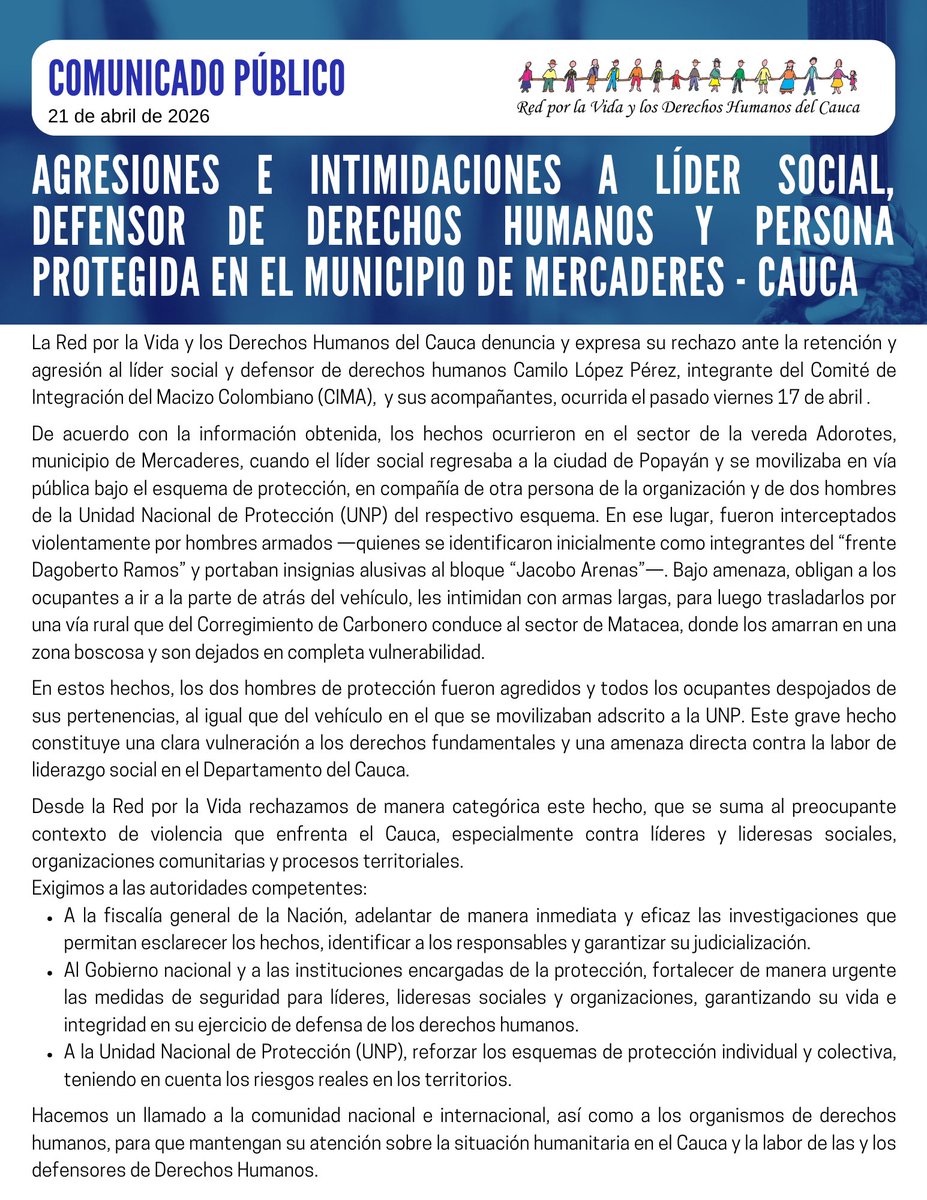 COMUNICADO PÚBLICO
21 de abril de 2026

Red por la Vida y los Derechos Humanos del Cauca

AGRESIONES E INTIMIDACIONES A LÍDER SOCIAL, DEFENSOR DE DERECHOS HUMANOS Y PERSONA PROTEGIDA EN EL MUNICIPIO DE MERCADERES - CAUCA

La Red por la Vida y los Derechos Humanos del Cauca denuncia y expresa su rechazo ante la retención y agresión al líder social y defensor de derechos humanos Camilo López Pérez, integrante del Comité de Integración del Macizo Colombiano (CIMA), y sus acompañantes, ocurrida el pasado viernes 17 de abril .

De acuerdo con la información obtenida, los hechos ocurrieron en el sector de la vereda Adorotes, municipio de Mercaderes, cuando el líder social regresaba a la ciudad de Popayán y se movilizaba en vía pública bajo el esquema de protección, en compañía de otra persona de la organización y de dos hombres de la Unidad Nacional de Protección (UNP) del respectivo esquema. En ese lugar, fueron interceptados violentamente por hombres armados —quienes se identificaron inicialmente como integrantes del “frente Dagoberto Ramos” y portaban insignias alusivas al bloque “Jacobo Arenas”—. Bajo amenaza, obligan a los ocupantes a ir a la parte de atrás del vehículo, les intimidan con armas largas, para luego trasladarlos por una vía rural que del Corregimiento de Carbonero conduce al sector de Matacea, donde los amarran en una zona boscosa y son dejados en completa vulnerabilidad.

En estos hechos, los dos hombres de protección fueron agredidos y todos los ocupantes despojados de sus pertenencias, al igual que del vehículo en el que se movilizaban adscrito a la UNP. Este grave hecho constituye una clara vulneración a los derechos fundamentales y una amenaza directa contra la labor de liderazgo social en el Departamento del Cauca.

Desde la Red por la Vida rechazamos de manera categórica este hecho, que se suma al preocupante contexto de violencia que enfrenta el Cauca, especialmente contra líderes y lideresas sociales, organizaciones comunitarias y procesos territoriales.
Exigimos a las autoridades competentes:
• A la fiscalía general de la Nación, adelantar de manera inmediata y eficaz las investigaciones que permitan esclarecer los hechos, identificar a los responsables y garantizar su judicialización.
• Al Gobierno nacional y a las instituciones encargadas de la protección, fortalecer de manera urgente las medidas de seguridad para líderes, lideresas sociales y organizaciones, garantizando su vida e integridad en su ejercicio de defensa de los derechos humanos.
• A la Unidad Nacional de Protección (UNP), reforzar los esquemas de protección individual y colectiva, teniendo en cuenta los riesgos reales en los territorios.

Hacemos un llamado a la comunidad nacional e internacional, así como a los organismos de derechos humanos, para que mantengan su atención sobre la situación humanitaria en el Cauca y la labor de las y los defensores de Derechos Humanos.